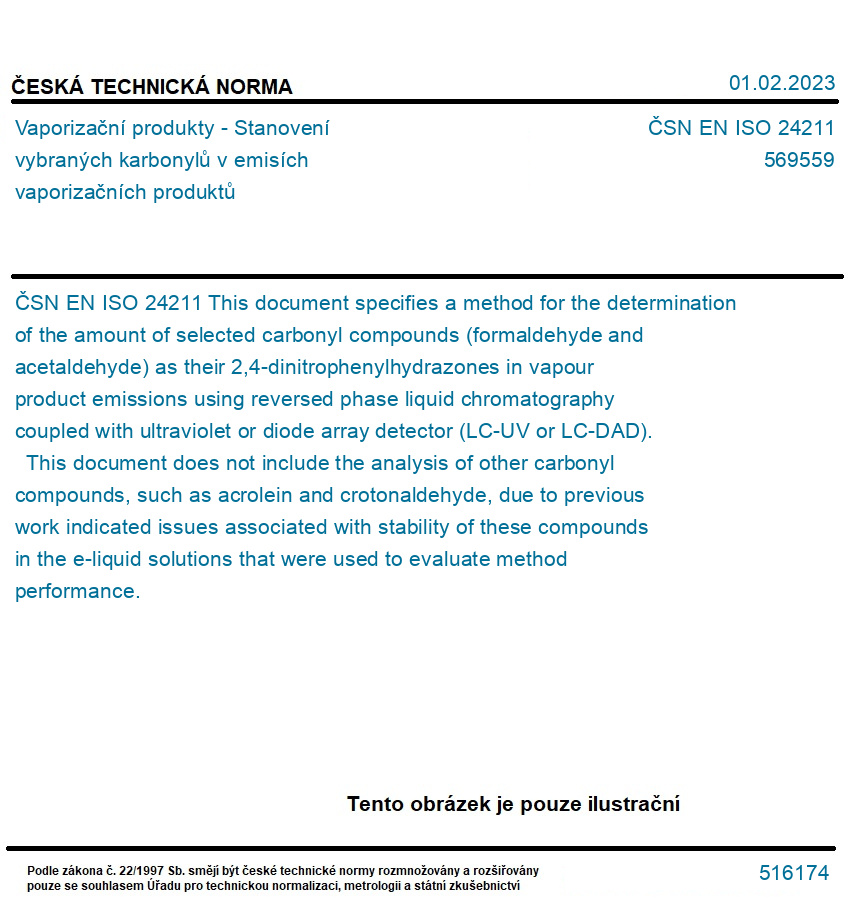 ČESKÁ TECHNICKÁ NORMA

01.02.2023

Vaporizační produkty - Stanovení vybraných karbonylů v emisích vaporizačních produktů

ČSN EN ISO 24211
569559

ČSN EN ISO 24211 This document specifies a method for the determination of the amount of selected carbonyl compounds (formaldehyde and acetaldehyde) as their 2,4-dinitrophenylhydrazones in vapour product emissions using reversed phase liquid chromatography coupled with ultraviolet or diode array detector (LC-UV or LC-DAD).
This document does not include the analysis of other carbonyl compounds, such as acrolein and crotonaldehyde, due to previous work indicated issues associated with stability of these compounds in the e-liquid solutions that were used to evaluate method performance.

Tento obrázek je pouze ilustrační

Podle zákona č. 22/1997 Sb. smějí být české technické normy rozmnožovány a rozšiřovány pouze se souhlasem Úřadu pro technickou normalizaci, metrologii a státní zkušebnictví

516174